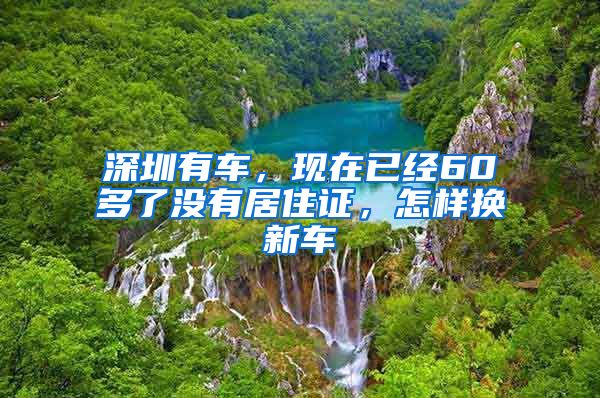 深圳有车，现在已经60多了没有居住证，怎样换新车